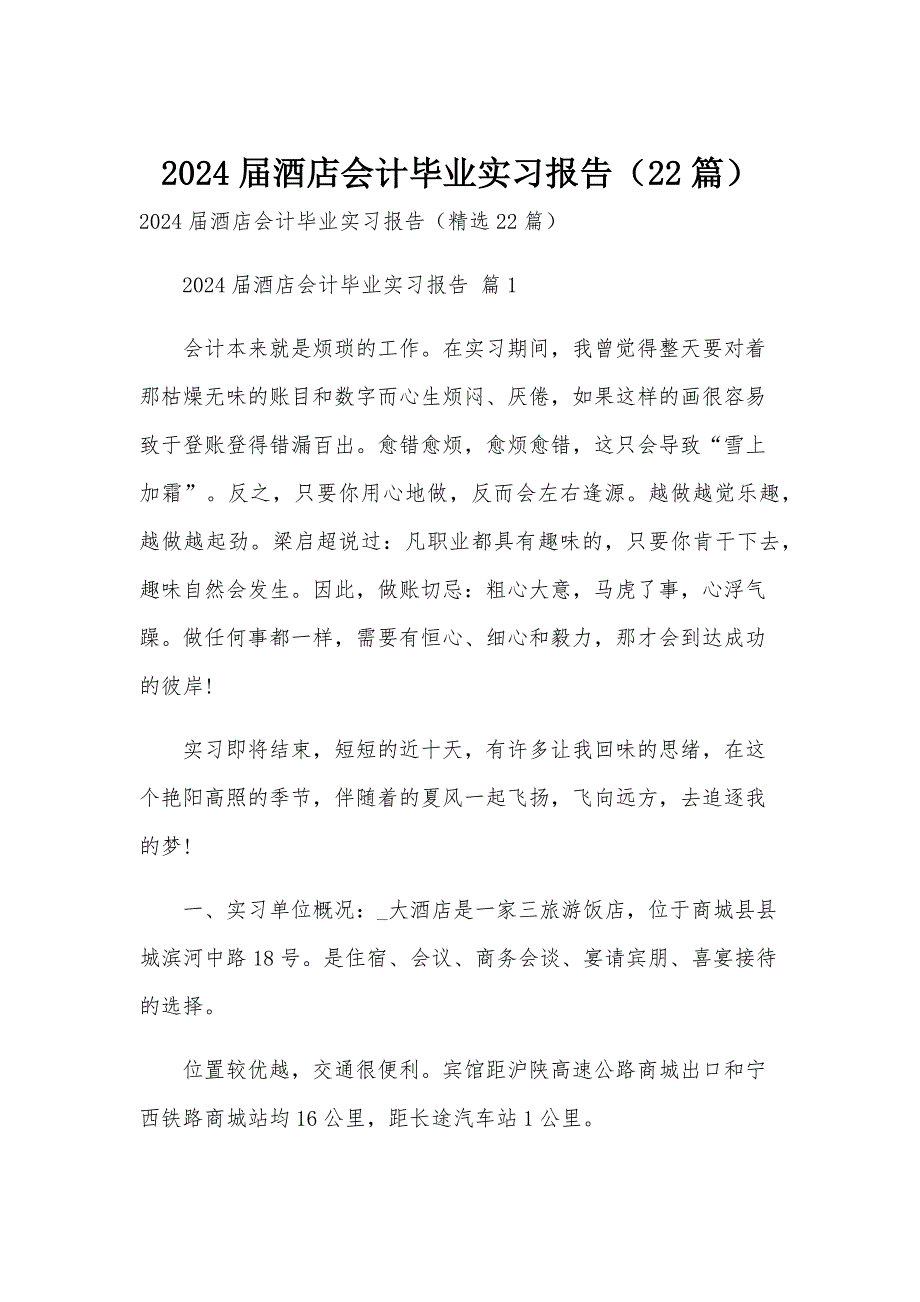 2024 届酒店会计毕业实习报告（22 篇）

2024 届酒店会计毕业实习报告（精选 22 篇）

2024 届酒店会计毕业实习报告 篇 1

会计本来就是烦琐的工作。在实习期间，我曾觉得整天要对着那枯燥无味的账目和数字而心生烦闷、厌倦，如果这样的画很容易致于登账登得错漏百出。愈错愈烦，愈烦愈错，这只会导致“雪上加霜”。反之，只要你用心地做，反而会左右逢源。越做越觉乐趣，越做越起劲。梁启超说过：凡职业都具有趣味的，只要你肯干下去，趣味自然会发生。因此，做账切忌：粗心大意，马虎了事，心浮气躁。做任何事都一样，需要有恒心、细心和毅力，那才会到达成功的彼岸!

实习即将结束，短短的近十天，有许多让我回味的思绪，在这个艳阳高照的季节，伴随着的夏风一起飞扬，飞向远方，去追逐我的梦!

一、实习单位概况：_大酒店是一家三旅游饭店，位于商城县县城滨河中路 18 号。是住宿、会议、商务会谈、宴请宾朋、喜宴接待的选择。

位置较优越，交通很便利。宾馆距沪陕高速公路商城出口和宁西铁路商城站均 16 公里，距长途汽车站 1 公里。